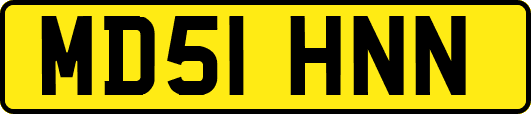 MD51 HNN